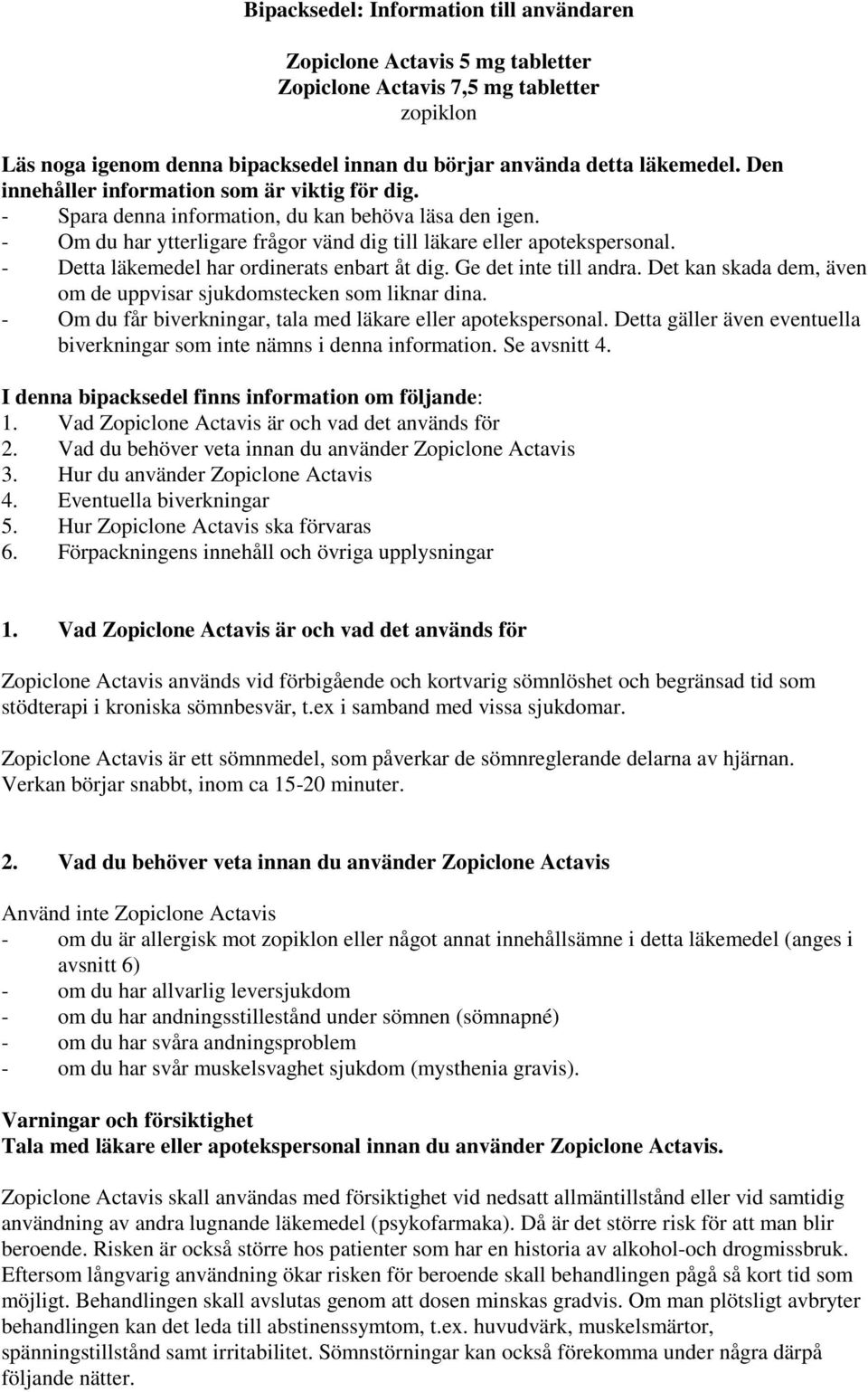 Bipacksedel: Information till användaren

Zopiclone Actavis 5 mg tabletter
Zopiclone Actavis 7,5 mg tabletter
zopiklon

Läs noga igenom denna bipacksedel innan du börjar använda detta läkemedel. Den innehåller information som är viktig för dig.
- Spara denna information, du kan behöva läsa den igen.
- Om du har ytterligare frågor vänd dig till läkare eller apotekspersonal.
- Detta läkemedel har ordinerats enbart åt dig. Ge det inte till andra. Det kan skada dem, även om de uppvisar sjukdomstecken som liknar dina.
- Om du får biverkningar, tala med läkare eller apotekspersonal. Detta gäller även eventuella biverkningar som inte nämns i denna information. Se avsnitt 4.

I denna bipacksedel finns information om följande:
1. Vad Zopiclone Actavis är och vad det används för
2. Vad du behöver veta innan du använder Zopiclone Actavis
3. Hur du använder Zopiclone Actavis
4. Eventuella biverkningar
5. Hur Zopiclone Actavis ska förvaras
6. Förpackningens innehåll och övriga upplysningar

1. Vad Zopiclone Actavis är och vad det används för

Zopiclone Actavis används vid förbigående och kortvarig sömnlöshet och begränsad tid som stödterapi i kroniska sömnbesvär, t.ex i samband med vissa sjukdomar.

Zopiclone Actavis är ett sömnmedel, som påverkar de sömnreglerande delarna av hjärnan. Verkan börjar snabbt, inom ca 15-20 minuter.

2. Vad du behöver veta innan du använder Zopiclone Actavis

Använd inte Zopiclone Actavis
- om du är allergisk mot zopiklon eller något annat innehållsämne i detta läkemedel (anges i avsnitt 6)
- om du har allvarlig leversjukdom
- om du har andningsstillestånd under sömnen (sömnapné)
- om du har svåra andningsproblem
- om du har svår muskelsvaghet sjukdom (mysthenia gravis).

Varningar och försiktighet
Tala med läkare eller apotekspersonal innan du använder Zopiclone Actavis.

Zopiclone Actavis skall användas med försiktighet vid nedsatt allmäntillstånd eller vid samtidig användning av andra lugnande läkemedel (psykofarmaka). Då är det större risk för att man blir beroende. Risken är också större hos patienter som har en historia av alkohol-och drogmissbruk. Eftersom långvarig användning ökar risken för beroende skall behandlingen pågå så kort tid som möjligt. Behandlingen skall avslutas genom att dosen minskas gradvis. Om man plötsligt avbryter behandlingen kan det leda till abstinenssymtom, t.ex. huvudvärk, muskelsmärtor, spänningstillstånd samt irritabilitet. Sömnstörningar kan också förekomma under några därpå följande nätter.